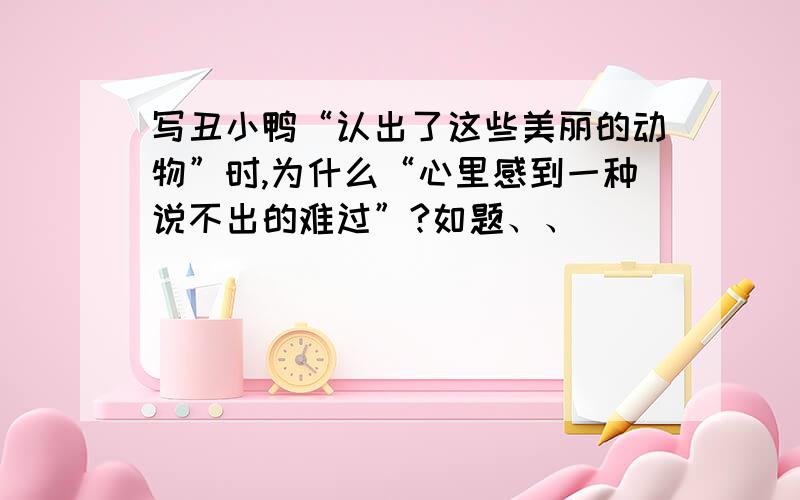 写丑小鸭“认出了这些美丽的动物”时,为什么“心里感到一种说不出的难过”?如题、、